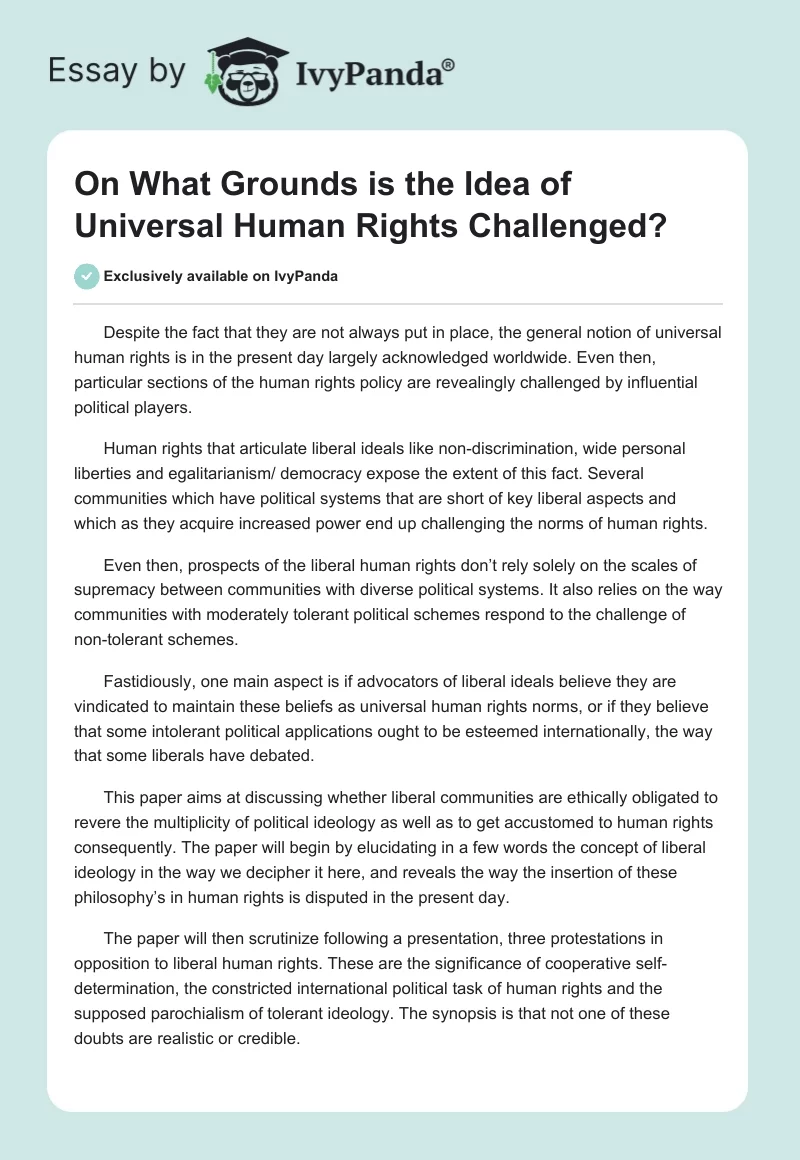 Essay by IvyPanda®

On What Grounds is the Idea of Universal Human Rights Challenged?

Exclusively available on IvyPanda

Despite the fact that they are not always put in place, the general notion of universal human rights is in the present day largely acknowledged worldwide. Even then, particular sections of the human rights policy are revealingly challenged by influential political players.

Human rights that articulate liberal ideals like non-discrimination, wide personal liberties and egalitarianism/ democracy expose the extent of this fact. Several communities which have political systems that are short of key liberal aspects and which as they acquire increased power end up challenging the norms of human rights.

Even then, prospects of the liberal human rights don't rely solely on the scales of supremacy between communities with diverse political systems. It also relies on the way communities with moderately tolerant political schemes respond to the challenge of non-tolerant schemes.

Fastidiously, one main aspect is if advocators of liberal ideals believe they are vindicated to maintain these beliefs as universal human rights norms, or if they believe that some intolerant political applications ought to be esteemed internationally, the way that some liberals have debated.

This paper aims at discussing whether liberal communities are ethically obligated to revere the multiplicity of political ideology as well as to get accustomed to human rights consequently. The paper will begin by elucidating in a few words the concept of liberal ideology in the way we decipher it here, and reveals the way the insertion of these philosophy's in human rights is disputed in the present day.

The paper will then scrutinize following a presentation, three protestations in opposition to liberal human rights. These are the significance of cooperative self-determination, the constricted international political task of human rights and the supposed parochialism of tolerant ideology. The synopsis is that not one of these doubts are realistic or credible.